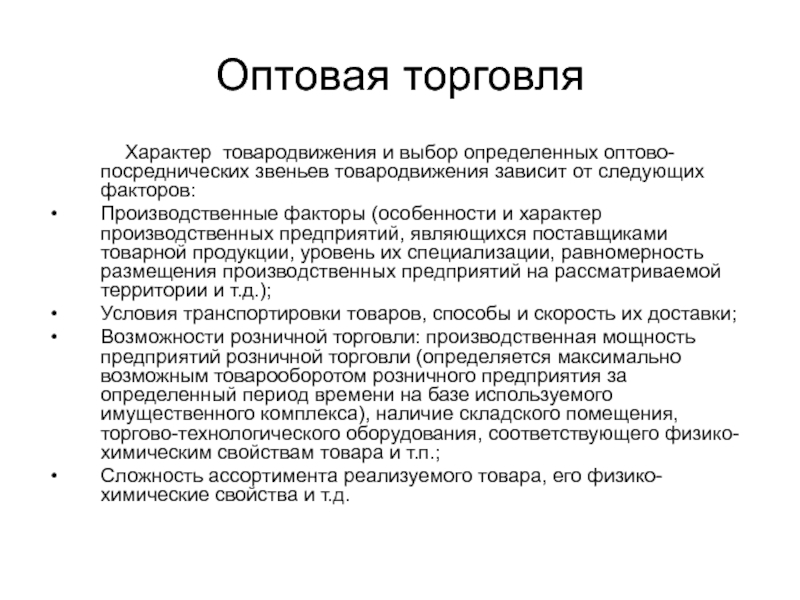 Оптовая торговля

Характер товародвижения и выбор определенных оптово-посреднических звеньев товародвижения зависит от следующих факторов:

• Производственные факторы (особенности и характер производственных предприятий, являющихся поставщиками товарной продукции, уровень их специализации, равномерность размещения производственных предприятий на рассматриваемой территории и т.д.);
• Условия транспортировки товаров, способы и скорость их доставки;
• Возможности розничной торговли: производственная мощность предприятий розничной торговли (определяется максимально возможным товарооборотом розничного предприятия за определенный период времени на базе используемого имущественного комплекса), наличие складского помещения, торгово-технологического оборудования, соответствующего физико-химическим свойствам товара и т.п.;
• Сложность ассортимента реализуемого товара, его физико-химические свойства и т.д.